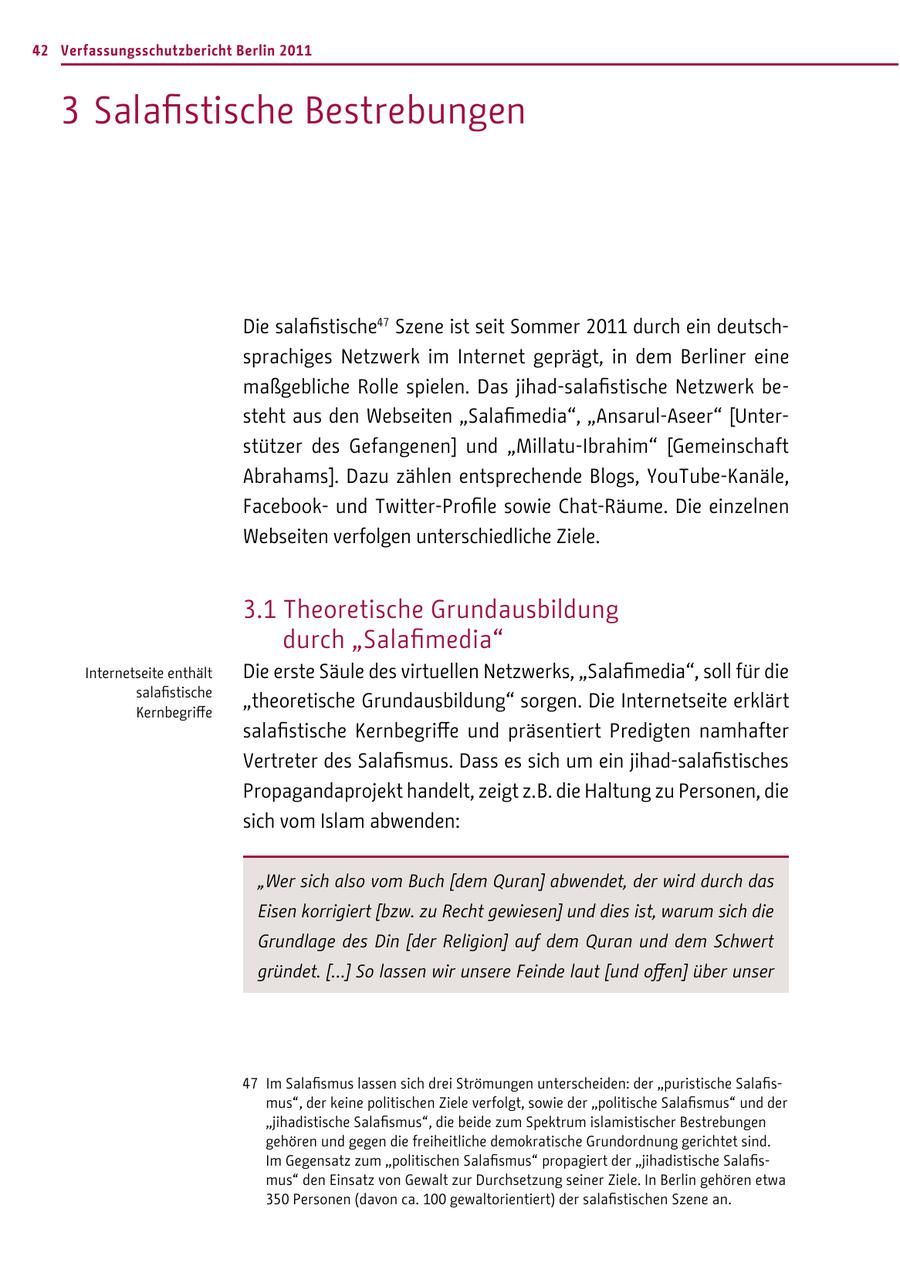 42 Verfassungsschutzbericht Berlin 2011

3 Salafistische Bestrebungen

Die salafistische$^{47}$ Szene ist seit Sommer 2011 durch ein deutschsprachiges Netzwerk im Internet geprägt, in dem Berliner eine maßgebliche Rolle spielen. Das jihad-salafistische Netzwerk besteht aus den Webseiten „Salafimedia“, „Ansarul-Aseer“ [Unterstützer des Gefangenen] und „Millatu-Ibrahim“ [Gemeinschaft Abrahams]. Dazu zählen entsprechende Blogs, YouTube-Kanäle, Facebook- und Twitter-Profile sowie Chat-Räume. Die einzelnen Webseiten verfolgen unterschiedliche Ziele.

3.1 Theoretische Grundausbildung durch „Salafimedia“

Internetseite enthält salafistische Kernbegriffe

Die erste Säule des virtuellen Netzwerks, „Salafimedia“, soll für die „theoretische Grundausbildung“ sorgen. Die Internetseite erklärt salafistische Kernbegriffe und präsentiert Predigten namhafter Vertreter des Salafismus. Dass es sich um ein jihad-salafistisches Propagandaprojekt handelt, zeigt z.B. die Haltung zu Personen, die sich vom Islam abwenden:

„Wer sich also vom Buch [dem Quran] abwendet, der wird durch das Eisen korrigiert [bzw. zu Recht gewiesen] und dies ist, warum sich die Grundlage des Din [der Religion] auf dem Quran und dem Schwert gründet. [...] So lassen wir unsere Feinde laut [und offen] über unser

47 Im Salafismus lassen sich drei Strömungen unterscheiden: der „puristische Salafismus“, der keine politischen Ziele verfolgt, sowie der „politische Salafismus“ und der „jihadistische Salafismus“, die beide zum Spektrum islamistischer Bestrebungen gehören und gegen die freiheitliche demokratische Grundordnung gerichtet sind. Im Gegensatz zum „politischen Salafismus“ propagiert der „jihadistische Salafismus“ den Einsatz von Gewalt zur Durchsetzung seiner Ziele. In Berlin gehören etwa 350 Personen (davon ca. 100 gewaltorientiert) der salafistischen Szene an.